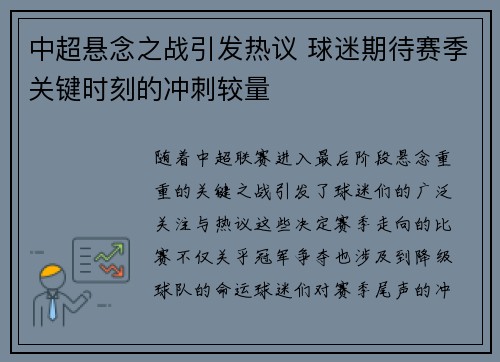 中超悬念之战引发热议 球迷期待赛季关键时刻的冲刺较量

随着中超联赛进入最后阶段悬念重重的关键之战引发了球迷们的广泛关注与热议这些决定赛季走向的比赛不仅关乎冠军争夺也涉及到降级球队的命运球迷们对赛季尾声的冲